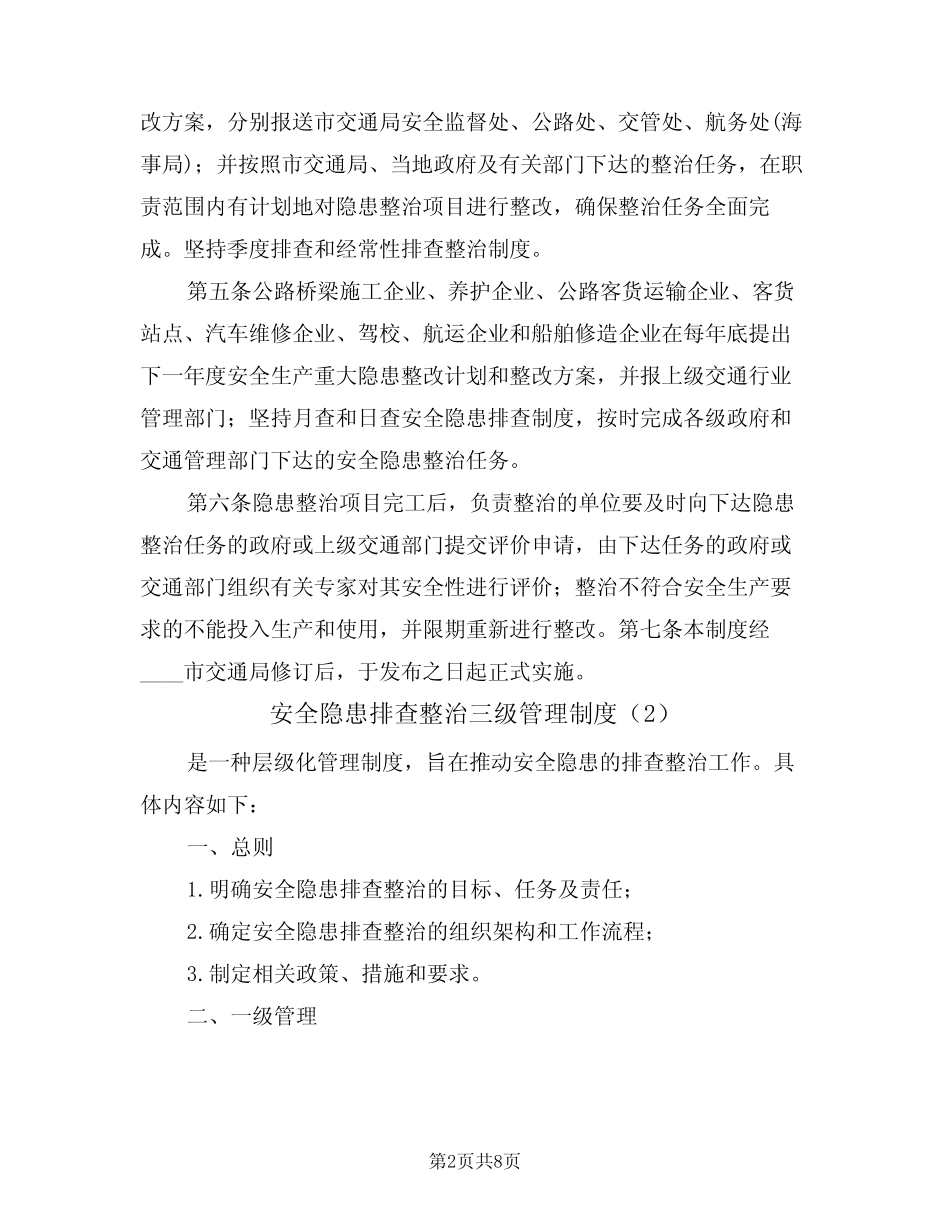 改方案，分别报送市交通局安全监督处、公路处、交管处、航务处(海事局)；并按照市交通局、当地政府及有关部门下达的整治任务，在职责范围内有计划地对隐患整治项目进行整改，确保整治任务全面完成。坚持季度排查和经常性排查整治制度。

第五条公路桥梁施工企业、养护企业、公路客货运输企业、客货站点、汽车维修企业、驾校、航运企业和船舶修造企业在每年底提出下一年度安全生产重大隐患整改计划和整改方案，并报上级交通行业管理部门；坚持月查和日查安全隐患排查制度，按时完成各级政府和交通管理部门下达的安全隐患整治任务。

第六条隐患整治项目完工后，负责整治的单位要及时向下达隐患整治任务的政府或上级交通部门提交评价申请，由下达任务的政府或交通部门组织有关专家对其安全性进行评价；整治不符合安全生产要求的不能投入生产和使用，并限期重新进行整改。第七条本制度经____市交通局修订后，于发布之日起正式实施。

安全隐患排查整治三级管理制度（2）

是一种层级化管理制度，旨在推动安全隐患的排查整治工作。具体内容如下：

一、总则

1.明确安全隐患排查整治的目标、任务及责任；

2.确定安全隐患排查整治的组织架构和工作流程；

3.制定相关政策、措施和要求。

二、一级管理

第2页共8页